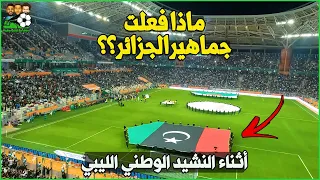 ماذا فعلت
جماهير الجزائر؟؟

أثناء النشيد الوطني الليبي